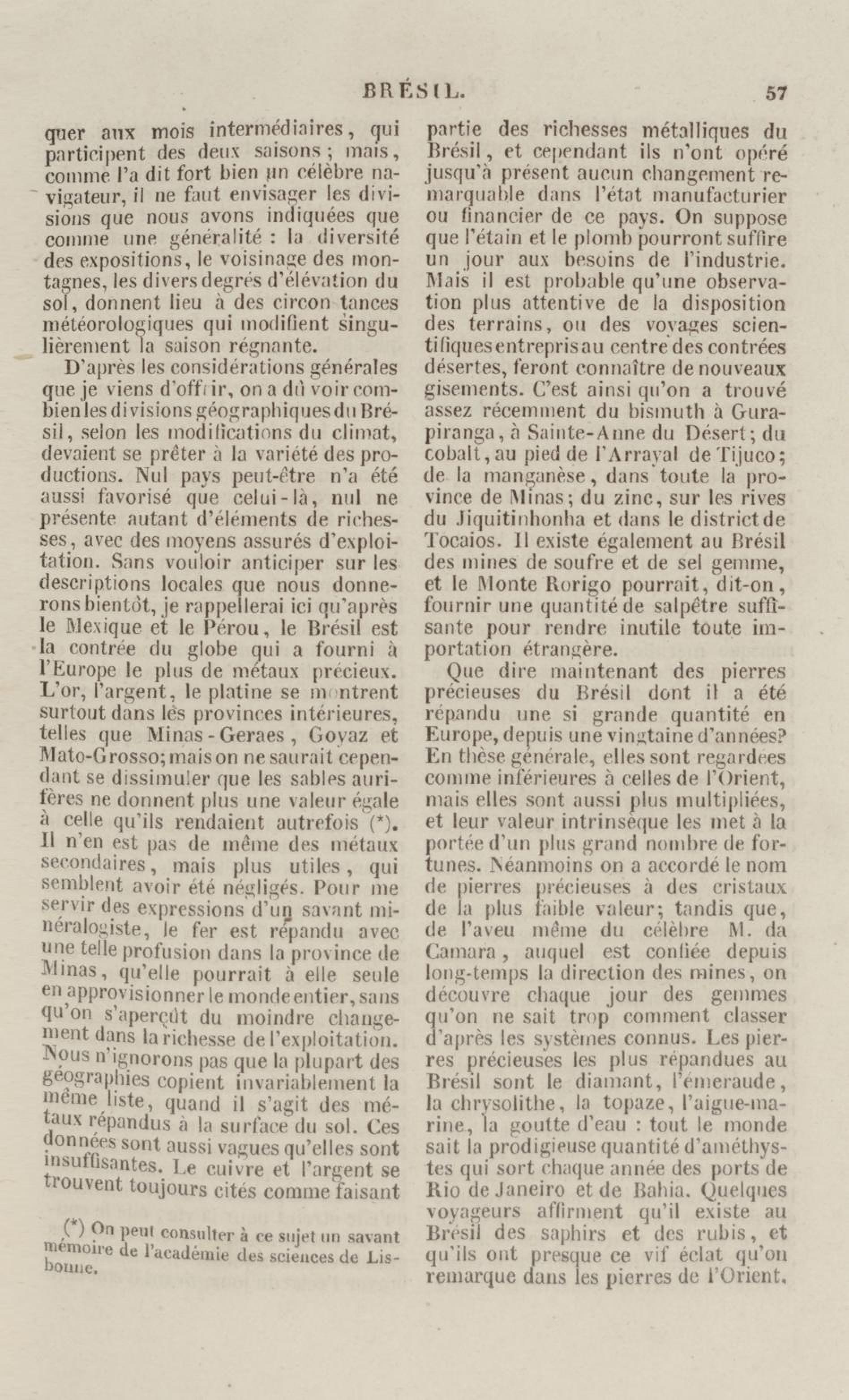 BRÉSIL. 57

quer aux mois intermédiaires, qui participent des deux saisons; mais, comme l'a dit fort bien un célèbre navigateur, il ne faut envisager les divisions que nous avons indiquées que comme une généralité : la diversité des expositions, le voisinage des montagnes, les divers degrés d'élévation du sol, donnent lieu à des circon tances météorologiques qui modifient singulièrement la saison régnante.

D'après les considérations générales que je viens d'offrir, on a dû voir combien les divisions géographiques du Brésil, selon les modifications du climat, devaient se prêter à la variété des productions. Nul pays peut-être n'a été aussi favorisé que celui-là, nul ne présente autant d'éléments de richesses, avec des moyens assurés d'exploitation. Sans vouloir anticiper sur les descriptions locales que nous donnerons bientôt, je rappellerai ici qu'après le Mexique et le Pérou, le Brésil est la contrée du globe qui a fourni à l'Europe le plus de métaux précieux. L'or, l'argent, le platine se montrent surtout dans les provinces intérieures, telles que Minas-Geraes, Goyaz et Mato-Grosso; mais on ne saurait cependant se dissimuler que les sables aurifères ne donnent plus une valeur égale à celle qu'ils rendaient autrefois (*). Il n'en est pas de même des métaux secondaires, mais plus utiles, qui semblent avoir été négligés. Pour me servir des expressions d'un savant minéralogiste, le fer est répandu avec une telle profusion dans la province de Minas, qu'elle pourrait à elle seule en approvisionner le monde entier, sans qu'on s'aperçût du moindre changement dans la richesse de l'exploitation. Nous n'ignorons pas que la plupart des géographies copient invariablement la même liste, quand il s'agit des métaux répandus à la surface du sol. Ces données sont aussi vagues qu'elles sont insuffisantes. Le cuivre et l'argent se trouvent toujours cités comme faisant

(*) On peut consulter à ce sujet un savant mémoire de l'académie des sciences de Lisbonne.

partie des richesses métalliques du Brésil, et cependant ils n'ont opéré jusqu'à présent aucun changement remarquable dans l'état manufacturier ou financier de ce pays. On suppose que l'étain et le plomb pourront suffire un jour aux besoins de l'industrie. Mais il est probable qu'une observation plus attentive de la disposition des terrains, ou des voyages scientifiques entrepris au centre des contrées désertes, feront connaître de nouveaux gisements. C'est ainsi qu'on a trouvé assez récemment du bismuth à Gurapiranga, à Sainte-Anne du Désert; du cobalt, au pied de l'Arrayal de Tijuco; de la manganèse, dans toute la province de Minas; du zinc, sur les rives du Jiquitinhonha et dans le district de Tocaios. Il existe également au Brésil des mines de soufre et de sel gemme, et le Monte Rorigo pourrait, dit-on, fournir une quantité de salpêtre suffisante pour rendre inutile toute importation étrangère.

Que dire maintenant des pierres précieuses du Brésil dont il a été répandu une si grande quantité en Europe, depuis une vingtaine d'années? En thèse générale, elles sont regardées comme inférieures à celles de l'Orient, mais elles sont aussi plus multipliées, et leur valeur intrinsèque les met à la portée d'un plus grand nombre de fortunes. Néanmoins on a accordé le nom de pierres précieuses à des cristaux de la plus faible valeur; tandis que, de l'aveu même du célèbre M. da Camara, auquel est confiée depuis long-temps la direction des mines, on découvre chaque jour des gemmes qu'on ne sait trop comment classer d'après les systèmes connus. Les pierres précieuses les plus répandues au Brésil sont le diamant, l'émeraude, la chrysolithe, la topaze, l'aigue-marine, la goutte d'eau : tout le monde sait la prodigieuse quantité d'améthystes qui sort chaque année des ports de Rio de Janeiro et de Bahia. Quelques voyageurs affirment qu'il existe au Brésil des saphirs et des rubis, et qu'ils ont presque ce vif éclat qu'on remarque dans les pierres de l'Orient.